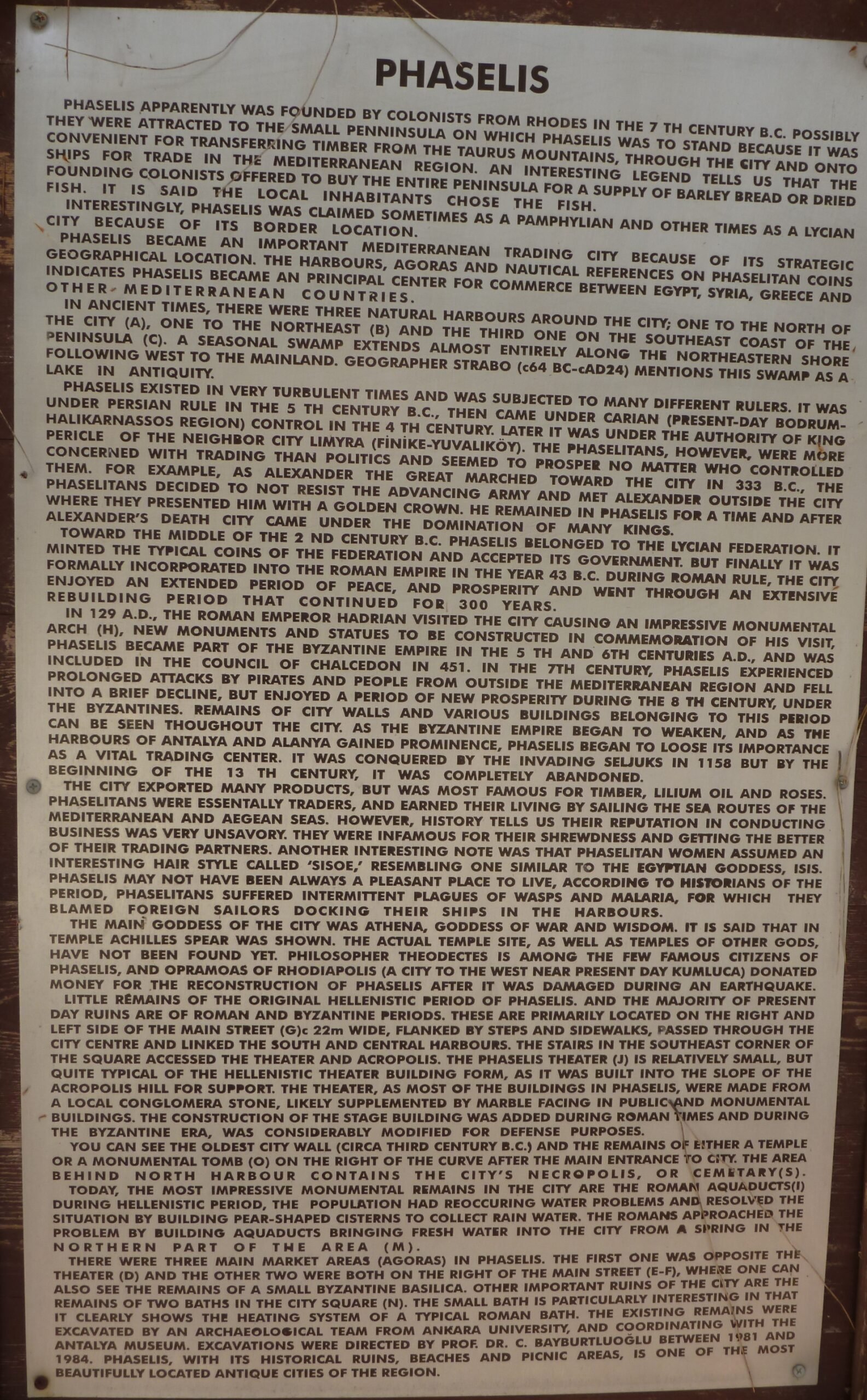 PHASELIS

PHASELIS APPARENTLY WAS FOUNDED BY COLONISTS FROM RHODES IN THE 7 TH CENTURY B.C. POSSIBLY THEY WERE ATTRACTED TO THE SMALL PENNINSULA ON WHICH PHASELIS WAS TO STAND BECAUSE IT WAS CONVENIENT FOR TRANSFERRING TIMBER FROM THE TAURUS MOUNTAINS, THROUGH THE CITY AND ONTO SHIPS FOR TRADE IN THE MEDITERRANEAN REGION. AN INTERESTING LEGEND TELLS US THAT THE FOUNDING COLONISTS OFFERED TO BUY THE ENTIRE PENINSULA FOR A SUPPLY OF BARLEY BREAD OR DRIED FISH. IT IS SAID THE LOCAL INHABITANTS CHOSE THE FISH.

INTERESTINGLY, PHASELIS WAS CLAIMED SOMETIMES AS A PAMPHYLIAN AND OTHER TIMES AS A LYCIAN CITY BECAUSE OF ITS BORDER LOCATION.

PHASELIS BECAME AN IMPORTANT MEDITERRANEAN TRADING CITY BECAUSE OF ITS STRATEGIC GEOGRAPHICAL LOCATION. THE HARBOURS, AGORAS AND NAUTICAL REFERENCES ON PHASELITAN COINS INDICATES PHASELIS BECAME AN PRINCIPAL CENTER FOR COMMERCE BETWEEN EGYPT, SYRIA, GREECE AND OTHER MEDITERRANEAN COUNTRIES.

IN ANCIENT TIMES, THERE WERE THREE NATURAL HARBOURS AROUND THE CITY; ONE TO THE NORTH OF THE CITY (A), ONE TO THE NORTHEAST (B) AND THE THIRD ONE ON THE SOUTHEAST COAST OF THE PENINSULA (C). A SEASONAL SWAMP EXTENDS ALMOST ENTIRELY ALONG THE NORTHEASTERN SHORE FOLLOWING WEST TO THE MAINLAND. GEOGRAPHER STRABO (c64 BC-cAD24) MENTIONS THIS SWAMP AS A LAKE IN ANTIQUITY.

PHASELIS EXISTED IN VERY TURBULENT TIMES AND WAS SUBJECTED TO MANY DIFFERENT RULERS. IT WAS UNDER PERSIAN RULE IN THE 5 TH CENTURY B.C., THEN CAME UNDER CARIAN (PRESENT-DAY BODRUM-HALIKARNASSOS REGION) CONTROL IN THE 4 TH CENTURY. LATER IT WAS UNDER THE AUTHORITY OF KING PERICLE OF THE NEIGHBOR CITY LIMYRA (FİNİKE-YUVALIKÖY). THE PHASELITANS, HOWEVER, WERE MORE CONCERNED WITH TRADING THAN POLITICS AND SEEMED TO PROSPER NO MATTER WHO CONTROLLED THEM. FOR EXAMPLE, AS ALEXANDER THE GREAT MARCHED TOWARD THE CITY IN 333 B.C., THE PHASELITANS DECIDED TO NOT RESIST THE ADVANCING ARMY AND MET ALEXANDER OUTSIDE THE CITY WHERE THEY PRESENTED HIM WITH A GOLDEN CROWN. HE REMAINED IN PHASELIS FOR A TIME AND AFTER ALEXANDER'S DEATH CITY CAME UNDER THE DOMINATION OF MANY KINGS.

TOWARD THE MIDDLE OF THE 2 ND CENTURY B.C. PHASELIS BELONGED TO THE LYCIAN FEDERATION. IT MINTED THE TYPICAL COINS OF THE FEDERATION AND ACCEPTED ITS GOVERNMENT. BUT FINALLY IT WAS FORMALLY INCORPORATED INTO THE ROMAN EMPIRE IN THE YEAR 43 B.C. DURING ROMAN RULE, THE CITY ENJOYED AN EXTENDED PERIOD OF PEACE, AND PROSPERITY AND WENT THROUGH AN EXTENSIVE REBUILDING PERIOD THAT CONTINUED FOR 300 YEARS.

IN 129 A.D., THE ROMAN EMPEROR HADRIAN VISITED THE CITY CAUSING AN IMPRESSIVE MONUMENTAL ARCH (H), NEW MONUMENTS AND STATUES TO BE CONSTRUCTED IN COMMEMORATION OF HIS VISIT, PHASELIS BECAME PART OF THE BYZANTINE EMPIRE IN THE 5 TH AND 6TH CENTURIES A.D., AND WAS INCLUDED IN THE COUNCIL OF CHALCEDON IN 451. IN THE 7TH CENTURY, PHASELIS EXPERIENCED PROLONGED ATTACKS BY PIRATES AND PEOPLE FROM OUTSIDE THE MEDITERRANEAN REGION AND FELL INTO A BRIEF DECLINE, BUT ENJOYED A PERIOD OF NEW PROSPERITY DURING THE 8 TH CENTURY, UNDER THE BYZANTINES. REMAINS OF CITY WALLS AND VARIOUS BUILDINGS BELONGING TO THIS PERIOD CAN BE SEEN THOUGHOUT THE CITY. AS THE BYZANTINE EMPIRE BEGAN TO WEAKEN, AND AS THE HARBOURS OF ANTALYA AND ALANYA GAINED PROMINENCE, PHASELIS BEGAN TO LOOSE ITS IMPORTANCE AS A VITAL TRADING CENTER. IT WAS CONQUERED BY THE INVADING SELJUKS IN 1158 BUT BY THE BEGINNING OF THE 13 TH CENTURY, IT WAS COMPLETELY ABANDONED.

THE CITY EXPORTED MANY PRODUCTS, BUT WAS MOST FAMOUS FOR TIMBER, LILIUM OIL AND ROSES. PHASELITANS WERE ESSENTALLY TRADERS, AND EARNED THEIR LIVING BY SAILING THE SEA ROUTES OF THE MEDITERRANEAN AND AEGEAN SEAS. HOWEVER, HISTORY TELLS US THEIR REPUTATION IN CONDUCTING BUSINESS WAS VERY UNSAVORY. THEY WERE INFAMOUS FOR THEIR SHREWDNESS AND GETTING THE BETTER OF THEIR TRADING PARTNERS. ANOTHER INTERESTING NOTE WAS THAT PHASELITAN WOMEN ASSUMED AN INTERESTING HAIR STYLE CALLED 'SISOE,' RESEMBLING ONE SIMILAR TO THE EGYPTIAN GODDESS, ISIS. PHASELIS MAY NOT HAVE BEEN ALWAYS A PLEASANT PLACE TO LIVE, ACCORDING TO HISTORIANS OF THE PERIOD, PHASELITANS SUFFERED INTERMITTENT PLAGUES OF WASPS AND MALARIA, FOR WHICH THEY BLAMED FOREIGN SAILORS DOCKING THEIR SHIPS IN THE HARBOURS.

THE MAIN GODDESS OF THE CITY WAS ATHENA, GODDESS OF WAR AND WISDOM. IT IS SAID THAT IN TEMPLE ACHILLES SPEAR WAS SHOWN. THE ACTUAL TEMPLE SITE, AS WELL AS TEMPLES OF OTHER GODS, HAVE NOT BEEN FOUND YET. PHILOSOPHER THEODECTES IS AMONG THE FEW FAMOUS CITIZENS OF PHASELIS, AND OPRAMOAS OF RHODIAPOLIS (A CITY TO THE WEST NEAR PRESENT DAY KUMLUCA) DONATED MONEY FOR THE RECONSTRUCTION OF PHASELIS AFTER IT WAS DAMAGED DURING AN EARTHQUAKE.

LITTLE REMAINS OF THE ORIGINAL HELLENISTIC PERIOD OF PHASELIS. AND THE MAJORITY OF PRESENT DAY RUINS ARE OF ROMAN AND BYZANTINE PERIODS. THESE ARE PRIMARILY LOCATED ON THE RIGHT AND LEFT SIDE OF THE MAIN STREET (G)c 22m WIDE, FLANKED BY STEPS AND SIDEWALKS, PASSED THROUGH THE CITY CENTRE AND LINKED THE SOUTH AND CENTRAL HARBOURS. THE STAIRS IN THE SOUTHEAST CORNER OF THE SQUARE ACCESSED THE THEATER AND ACROPOLIS. THE PHASELIS THEATER (J) IS RELATIVELY SMALL, BUT QUITE TYPICAL OF THE HELLENISTIC THEATER BUILDING FORM, AS IT WAS BUILT INTO THE SLOPE OF THE ACROPOLIS HILL FOR SUPPORT. THE THEATER, AS MOST OF THE BUILDINGS IN PHASELIS, WERE MADE FROM A LOCAL CONGLOMERA STONE, LIKELY SUPPLEMENTED BY MARBLE FACING IN PUBLIC AND MONUMENTAL BUILDINGS. THE CONSTRUCTION OF THE STAGE BUILDING WAS ADDED DURING ROMAN TIMES AND DURING THE BYZANTINE ERA, WAS CONSIDERABLY MODIFIED FOR DEFENSE PURPOSES.

YOU CAN SEE THE OLDEST CITY WALL (CIRCA THIRD CENTURY B.C.) AND THE REMAINS OF EITHER A TEMPLE OR A MONUMENTAL TOMB (O) ON THE RIGHT OF THE CURVE AFTER THE MAIN ENTRANCE TO CITY. THE AREA BEHIND NORTH HARBOUR CONTAINS THE CITY'S NECROPOLIS, OR CEMETARY(S).

TODAY, THE MOST IMPRESSIVE MONUMENTAL REMAINS IN THE CITY ARE THE ROMAN AQUADUCTS(I) DURING HELLENISTIC PERIOD, THE POPULATION HAD REOCCURING WATER PROBLEMS AND RESOLVED THE SITUATION BY BUILDING PEAR-SHAPED CISTERNS TO COLLECT RAIN WATER. THE ROMANS APPROACHED THE PROBLEM BY BUILDING AQUADUCTS BRINGING FRESH WATER INTO THE CITY FROM A SPRING IN THE NORTHERN PART OF THE AREA (M).

THERE WERE THREE MAIN MARKET AREAS (AGORAS) IN PHASELIS. THE FIRST ONE WAS OPPOSITE THE THEATER (D) AND THE OTHER TWO WERE BOTH ON THE RIGHT OF THE MAIN STREET (E-F), WHERE ONE CAN ALSO SEE THE REMAINS OF A SMALL BYZANTINE BASILICA. OTHER IMPORTANT RUINS OF THE CITY ARE THE REMAINS OF TWO BATHS IN THE CITY SQUARE (N). THE SMALL BATH IS PARTICULARLY INTERESTING IN THAT IT CLEARLY SHOWS THE HEATING SYSTEM OF A TYPICAL ROMAN BATH. THE EXISTING REMAINS WERE EXCAVATED BY AN ARCHAEOLOGICAL TEAM FROM ANKARA UNIVERSITY, AND COORDINATING WITH THE ANTALYA MUSEUM. EXCAVATIONS WERE DIRECTED BY PROF. DR. C. BAYBURTLUOĞLU BETWEEN 1981 AND 1984. PHASELIS, WITH ITS HISTORICAL RUINS, BEACHES AND PICNIC AREAS, IS ONE OF THE MOST BEAUTIFULLY LOCATED ANTIQUE CITIES OF THE REGION.